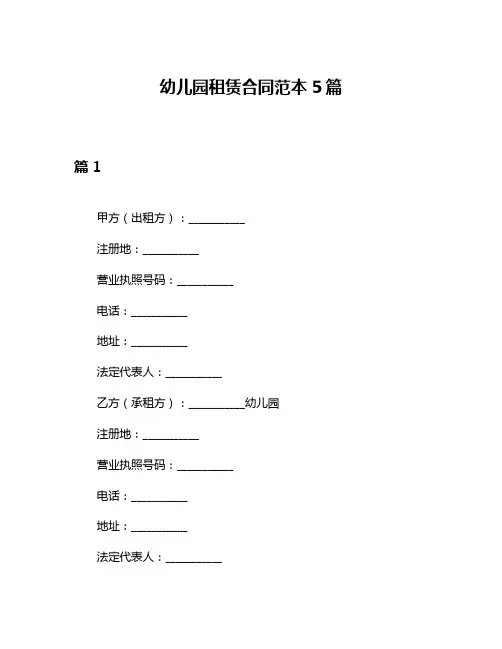 幼儿园租赁合同范本 5 篇

篇 1

甲方（出租方）：__________

注册地：__________

营业执照号码：__________

电话：__________

地址：__________

法定代表人：__________

乙方（承租方）：__________幼儿园

注册地：__________

营业执照号码：__________

电话：__________

地址：__________

法定代表人：__________